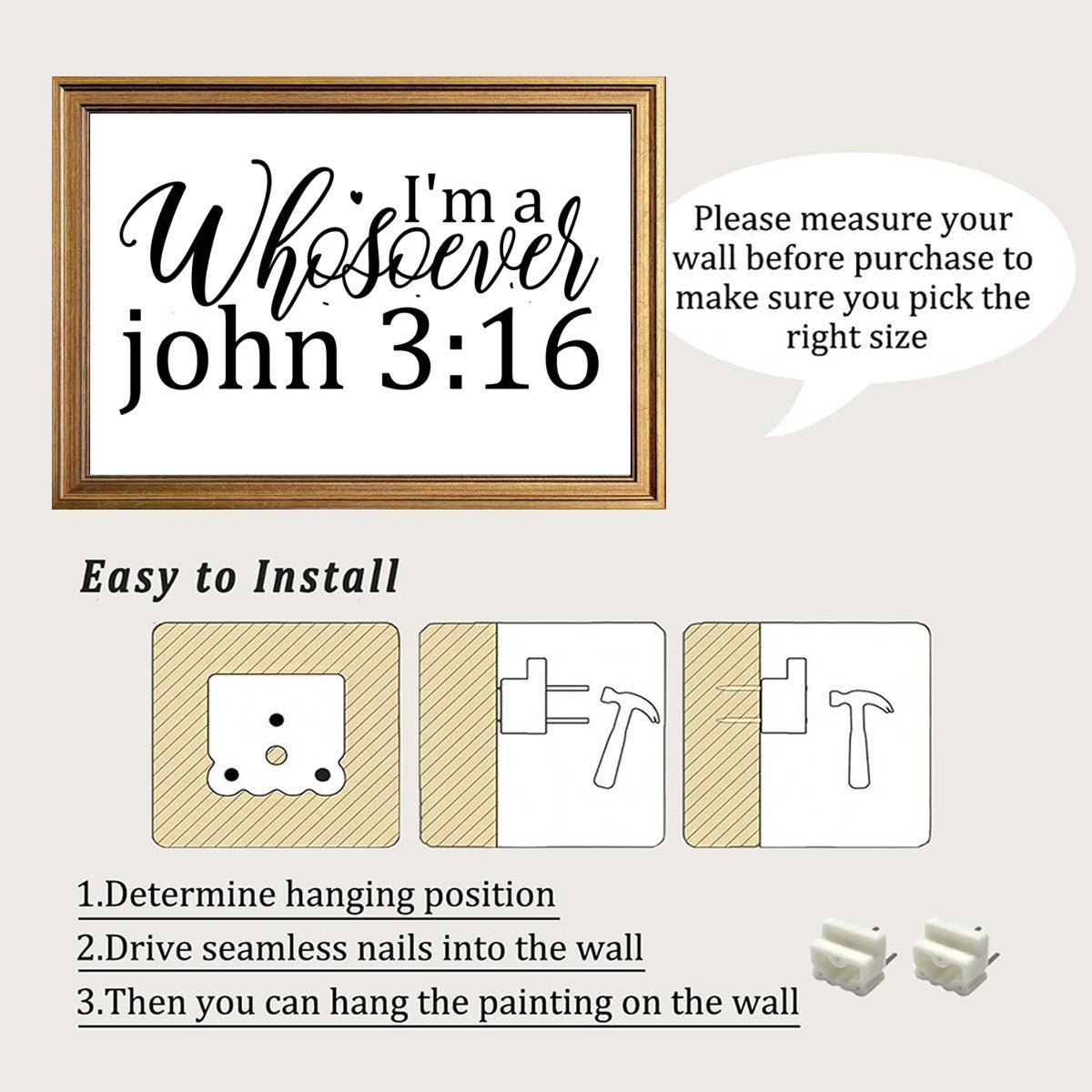 I'm a
Whosoever
john 3:16

Please measure your wall before purchase to make sure you pick the right size

Easy to Install

1.Determine hanging position

2.Drive seamless nails into the wall

3.Then you can hang the painting on the wall